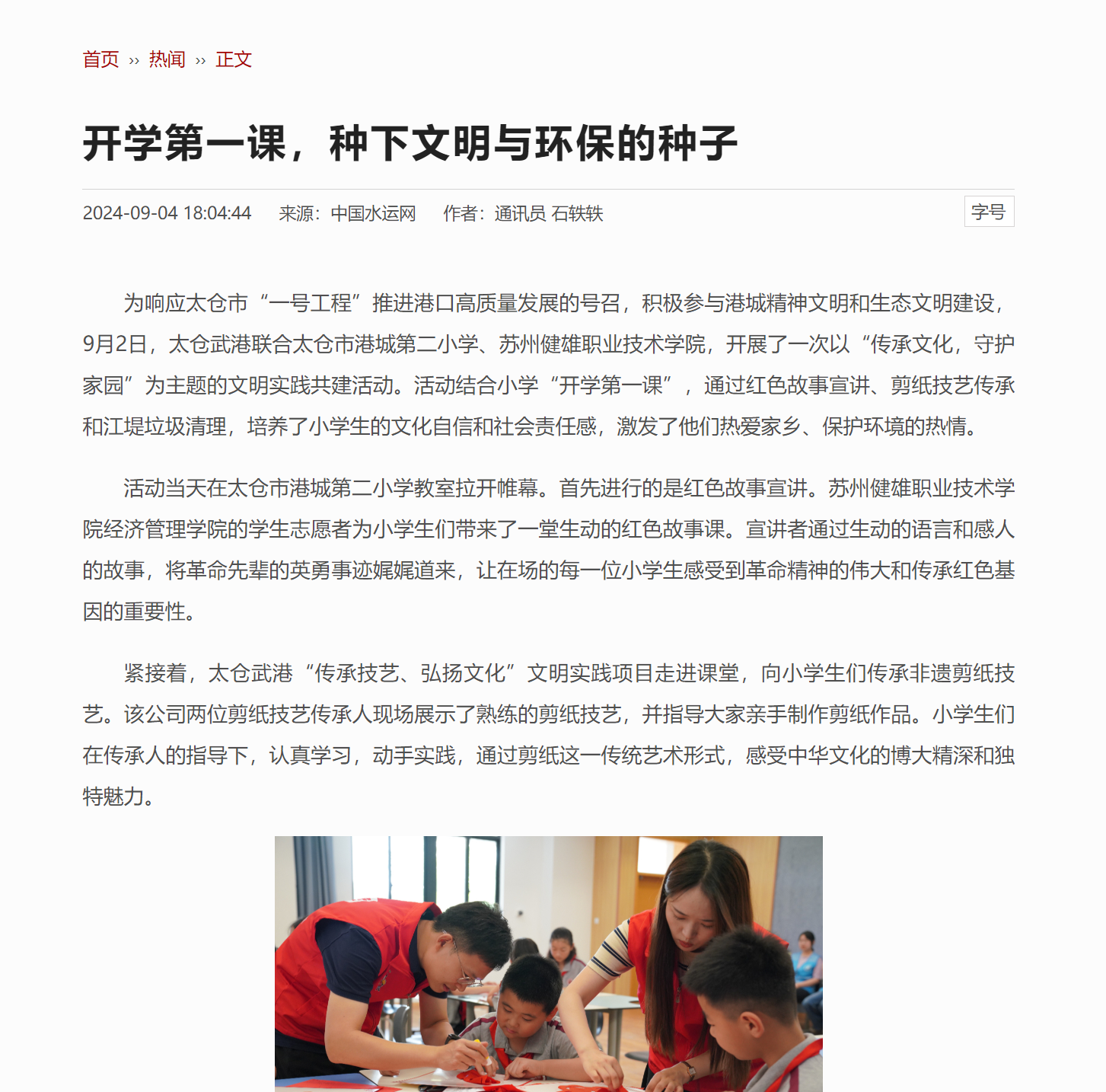 首页 ›› 热闻 ›› 正文

开学第一课，种下文明与环保的种子

2024-09-04 18:04:44 来源：中国水运网 作者：通讯员 石轶轶 字号

为响应太仓市“一号工程”推进港口高质量发展的号召，积极参与港城精神文明和生态文明建设，9月2日，太仓武港联合太仓市港城第二小学、苏州健雄职业技术学院，开展了一次以“传承文化，守护家园”为主题的文明实践共建活动。活动结合小学“开学第一课”，通过红色故事宣讲、剪纸技艺传承和江堤垃圾清理，培养了小学生的文化自信和社会责任感，激发了他们热爱家乡、保护环境的热情。

活动当天在太仓市港城第二小学教室拉开帷幕。首先进行的是红色故事宣讲。苏州健雄职业技术学院经济管理学院的学生志愿者为小学生们带来了一堂生动的红色故事课。宣讲者通过生动的语言和感人的故事，将革命先辈的英勇事迹娓娓道来，让在场的每一位小学生感受到革命精神的伟大和传承红色基因的重要性。

紧接着，太仓武港“传承技艺、弘扬文化”文明实践项目走进课堂，向小学生们传承非遗剪纸技艺。该公司两位剪纸技艺传承人现场展示了熟练的剪纸技艺，并指导大家亲手制作剪纸作品。小学生们在传承人的指导下，认真学习，动手实践，通过剪纸这一传统艺术形式，感受中华文化的博大精深和独特魅力。